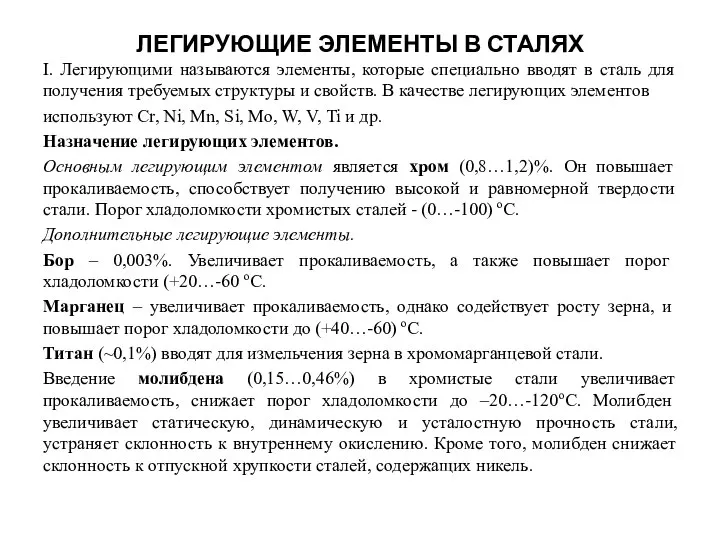 ЛЕГИРУЮЩИЕ ЭЛЕМЕНТЫ В СТАЛЯХ

I. Легирующими называются элементы, которые специально вводят в сталь для получения требуемых структуры и свойств. В качестве легирующих элементов используют Cr, Ni, Mn, Si, Mo, W, V, Ti и др.

Назначение легирующих элементов.

Основным легирующим элементом является хром (0,8…1,2)%. Он повышает прокаливаемость, способствует получению высокой и равномерной твердости стали. Порог хладоломкости хромистых сталей - (0…-100) °C.

Дополнительные легирующие элементы.

Бор – 0,003%. Увеличивает прокаливаемость, а также повышает порог хладоломкости (+20…-60 °C.

Марганец – увеличивает прокаливаемость, однако содействует росту зерна, и повышает порог хладоломкости до (+40…-60) °C.

Титан (~0,1%) вводят для измельчения зерна в хромомарганцевой стали.

Введение молибдена (0,15…0,46%) в хромистые стали увеличивает прокаливаемость, снижает порог хладоломкости до –20…-120°C. Молибден увеличивает статическую, динамическую и усталостную прочность стали, устраняет склонность к внутреннему окислению. Кроме того, молибден снижает склонность к отпускной хрупкости сталей, содержащих никель.